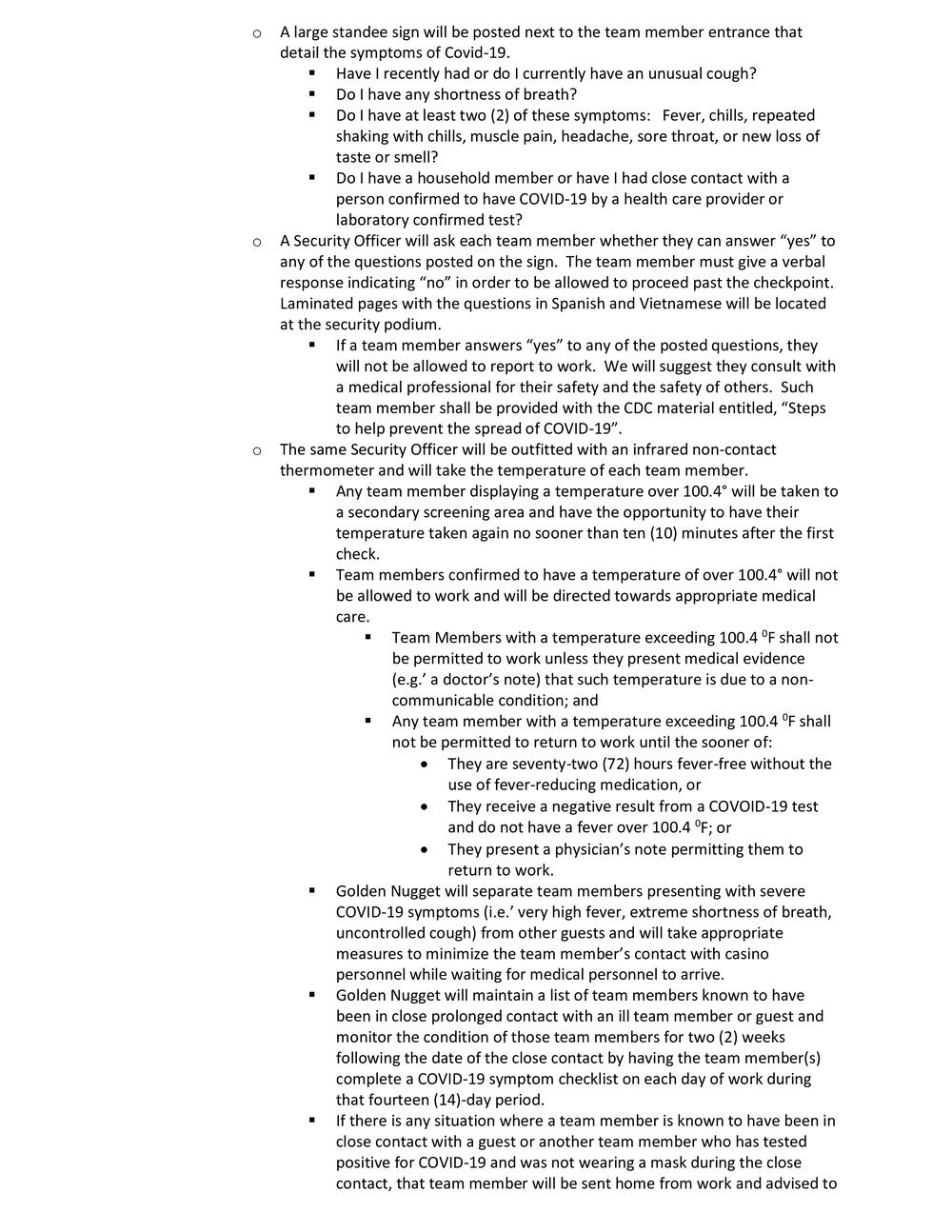 o A large standee sign will be posted next to the team member entrance that detail the symptoms of Covid-19.

▪ Have I recently had or do I currently have an unusual cough?
▪ Do I have any shortness of breath?
▪ Do I have at least two (2) of these symptoms: Fever, chills, repeated shaking with chills, muscle pain, headache, sore throat, or new loss of taste or smell?
▪ Do I have a household member or have I had close contact with a person confirmed to have COVID-19 by a health care provider or laboratory confirmed test?

o A Security Officer will ask each team member whether they can answer “yes” to any of the questions posted on the sign. The team member must give a verbal response indicating “no” in order to be allowed to proceed past the checkpoint. Laminated pages with the questions in Spanish and Vietnamese will be located at the security podium.

▪ If a team member answers “yes” to any of the posted questions, they will not be allowed to report to work. We will suggest they consult with a medical professional for their safety and the safety of others. Such team member shall be provided with the CDC material entitled, “Steps to help prevent the spread of COVID-19”.

o The same Security Officer will be outfitted with an infrared non-contact thermometer and will take the temperature of each team member.

▪ Any team member displaying a temperature over 100.4° will be taken to a secondary screening area and have the opportunity to have their temperature taken again no sooner than ten (10) minutes after the first check.
▪ Team members confirmed to have a temperature of over 100.4° will not be allowed to work and will be directed towards appropriate medical care.

▪ Team Members with a temperature exceeding 100.4 $^0$F shall not be permitted to work unless they present medical evidence (e.g.’ a doctor’s note) that such temperature is due to a non-communicable condition; and
▪ Any team member with a temperature exceeding 100.4 $^0$F shall not be permitted to return to work until the sooner of:

• They are seventy-two (72) hours fever-free without the use of fever-reducing medication, or
• They receive a negative result from a COVOID-19 test and do not have a fever over 100.4 $^0$F; or
• They present a physician’s note permitting them to return to work.

▪ Golden Nugget will separate team members presenting with severe COVID-19 symptoms (i.e.’ very high fever, extreme shortness of breath, uncontrolled cough) from other guests and will take appropriate measures to minimize the team member’s contact with casino personnel while waiting for medical personnel to arrive.
▪ Golden Nugget will maintain a list of team members known to have been in close prolonged contact with an ill team member or guest and monitor the condition of those team members for two (2) weeks following the date of the close contact by having the team member(s) complete a COVID-19 symptom checklist on each day of work during that fourteen (14)-day period.
▪ If there is any situation where a team member is known to have been in close contact with a guest or another team member who has tested positive for COVID-19 and was not wearing a mask during the close contact, that team member will be sent home from work and advised to